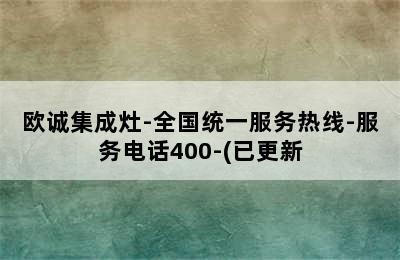 欧诚集成灶-全国统一服务热线-服务电话400-(已更新